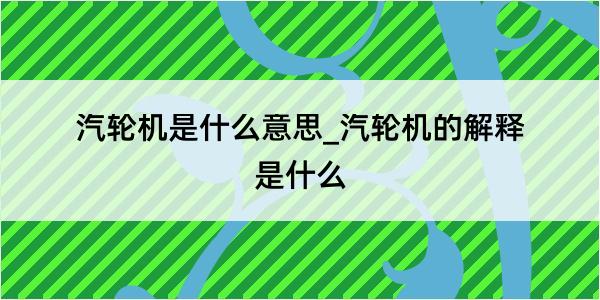 汽轮机是什么意思_汽轮机的解释是什么